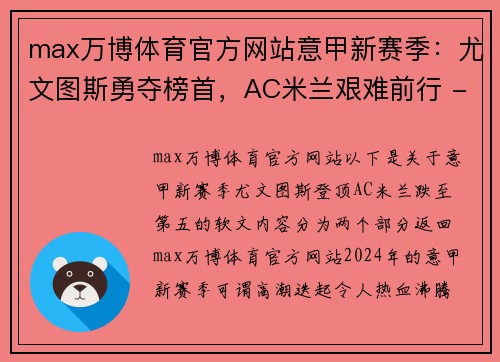 max万博体育官方网站意甲新赛季：尤文图斯勇夺榜首，AC米兰艰难前行 -

max万博体育官方网站以下是关于意甲新赛季尤文图斯登顶AC米兰跌至第五的软文内容分为两个部分返回max万博体育官方网站2024年的意甲新赛季可谓高潮迭起令人热血沸腾